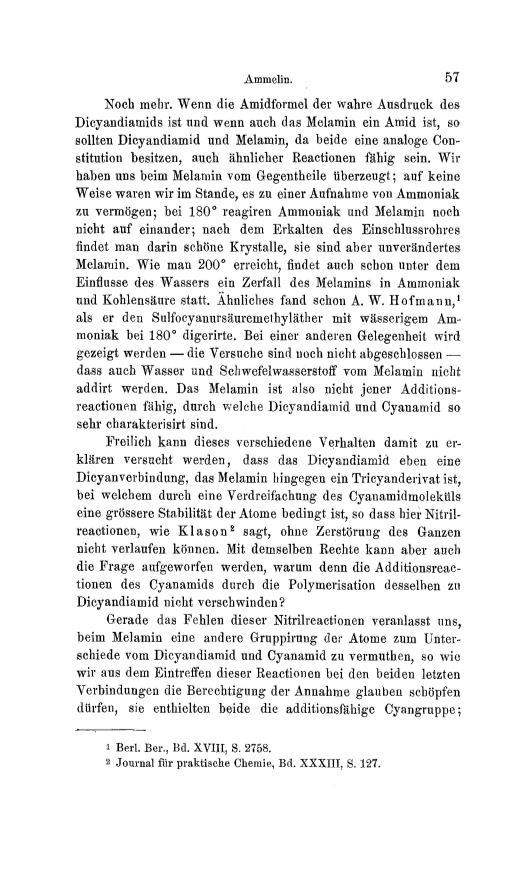 Ammelin. 57

Noch mehr. Wenn die Amidformel der wahre Ausdruck des Dicyandiamids ist und wenn auch das Melamin ein Amid ist, so sollten Dicyandiamid und Melamin, da beide eine analoge Constitution besitzen, auch ähnlicher Reactionen fähig sein. Wir haben uns beim Melamin vom Gegentheile überzeugt; auf keine Weise waren wir im Stande, es zu einer Aufnahme von Ammoniak zu vermögen; bei 180° reagiren Ammoniak und Melamin noch nicht auf einander; nach dem Erkalten des Einschlussrohres findet man darin schöne Krystalle, sie sind aber unverändertes Melamin. Wie man 200° erreicht, findet auch schon unter dem Einflusse des Wassers ein Zerfall des Melamins in Ammoniak und Kohlensäure statt. Ähnliches fand schon A. W. Hofmann,$^1$ als er den Sulfocyanursäuremethyläther mit wässerigem Ammoniak bei 180° digerirte. Bei einer anderen Gelegenheit wird gezeigt werden — die Versuche sind noch nicht abgeschlossen — dass auch Wasser und Schwefelwasserstoff vom Melamin nicht addirt werden. Das Melamin ist also nicht jener Additionsreactionen fähig, durch welche Dicyandiamid und Cyanamid so sehr charakterisirt sind.

Freilich kann dieses verschiedene Verhalten damit zu erklären versucht werden, dass das Dicyandiamid eben eine Dicyanverbindung, das Melamin hingegen ein Tricyanderivat ist, bei welchem durch eine Verdreifachung des Cyanamidmoleküls eine grössere Stabilität der Atome bedingt ist, so dass hier Nitrilreactionen, wie Klason$^2$ sagt, ohne Zerstörung des Ganzen nicht verlaufen können. Mit demselben Rechte kann aber auch die Frage aufgeworfen werden, warum denn die Additionsreactionen des Cyanamids durch die Polymerisation desselben zu Dicyandiamid nicht verschwinden?

Gerade das Fehlen dieser Nitrilreactionen veranlasst uns, beim Melamin eine andere Gruppirung der Atome zum Unterschiede vom Dicyandiamid und Cyanamid zu vermuthen, so wie wir aus dem Eintreffen dieser Reactionen bei den beiden letzten Verbindungen die Berechtigung der Annahme glauben schöpfen dürfen, sie enthielten beide die additionsfähige Cyangruppe;

$^1$ Berl. Ber., Bd. XVIII, S. 2758.
$^2$ Journal für praktische Chemie, Bd. XXXIII, S. 127.